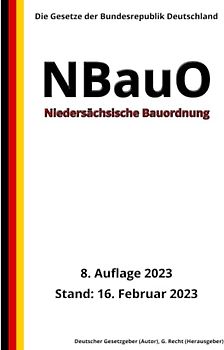 Die Gesetze der Bundesrepublik Deutschland

NBauO

Niedersächsische Bauordnung

8. Auflage 2023

Stand: 16. Februar 2023

Deutscher Gesetzgeber (Autor), G. Recht (Herausgeber)